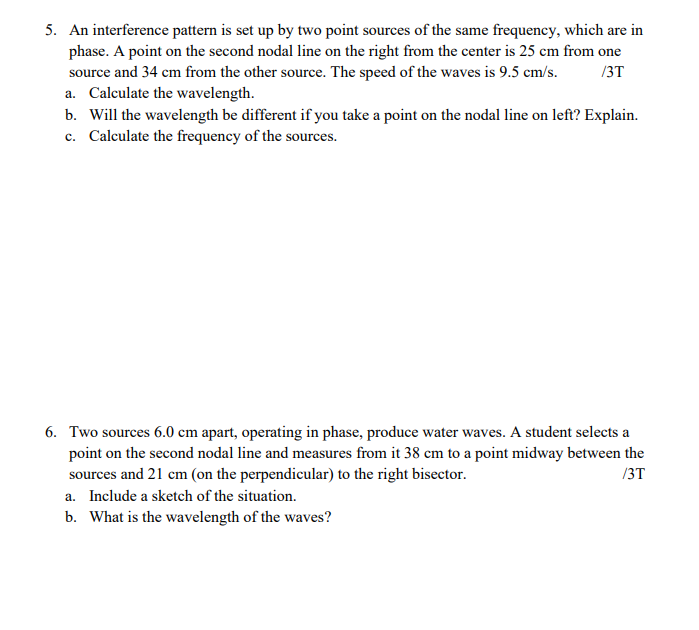 5. An interference pattern is set up by two point sources of the same frequency, which are in phase. A point on the second nodal line on the right from the center is 25 cm from one source and 34 cm from the other source. The speed of the waves is 9.5 cm/s. /3T

a. Calculate the wavelength.

b. Will the wavelength be different if you take a point on the nodal line on left? Explain.

c. Calculate the frequency of the sources.

6. Two sources 6.0 cm apart, operating in phase, produce water waves. A student selects a point on the second nodal line and measures from it 38 cm to a point midway between the sources and 21 cm (on the perpendicular) to the right bisector. /3T

a. Include a sketch of the situation.

b. What is the wavelength of the waves?